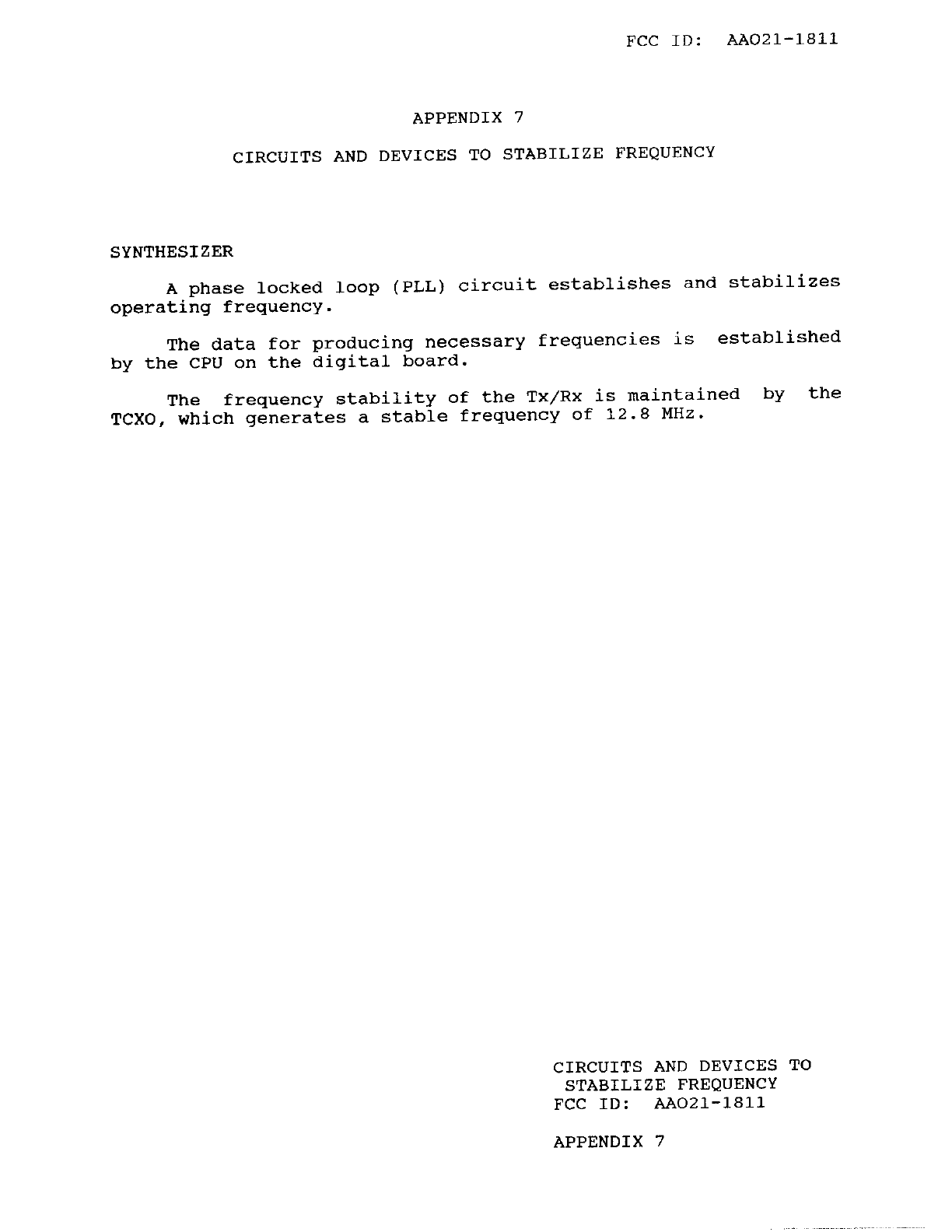 FCC ID: AAO21-1811

APPENDIX 7

CIRCUITS AND DEVICES TO STABILIZE FREQUENCY

SYNTHESIZER

A phase locked loop (PLL) circuit establishes and stabilizes operating frequency.

The data for producing necessary frequencies is established by the CPU on the digital board.

The frequency stability of the Tx/Rx is maintained by the TCXO, which generates a stable frequency of 12.8 MHz.

CIRCUITS AND DEVICES TO STABILIZE FREQUENCY
FCC ID: AAO21-1811

APPENDIX 7